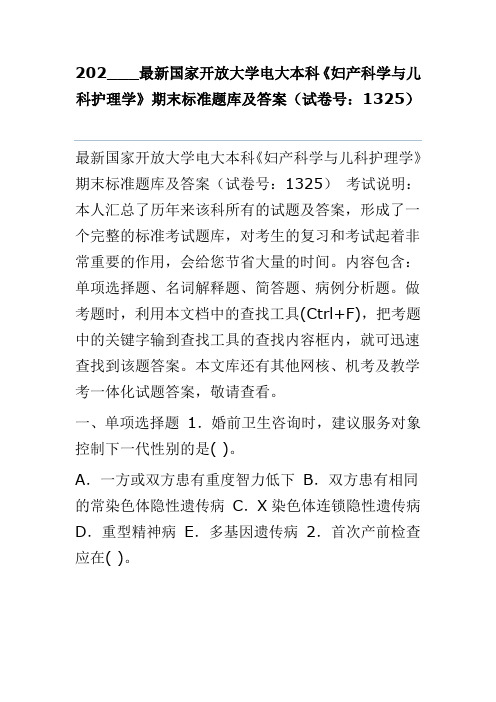 202____最新国家开放大学电大本科《妇产科学与儿科护理学》期末标准题库及答案（试卷号：1325）

最新国家开放大学电大本科《妇产科学与儿科护理学》期末标准题库及答案（试卷号：1325） 考试说明：本人汇总了历年来该科所有的试题及答案，形成了一个完整的标准考试题库，对考生的复习和考试起着非常重要的作用，会给您节省大量的时间。内容包含：单项选择题、名词解释题、简答题、病例分析题。做考题时，利用本文档中的查找工具(Ctrl+F)，把考题中的关键字输到查找工具的查找内容框内，就可迅速查找到该题答案。本文库还有其他网核、机考及教学考一体化试题答案，敬请查看。

一、单项选择题 1．婚前卫生咨询时，建议服务对象控制下一代性别的是( )。

A．一方或双方患有重度智力低下 B．双方患有相同的常染色体隐性遗传病 C．X染色体连锁隐性遗传病 D．重型精神病 E．多基因遗传病 2．首次产前检查应在( )。